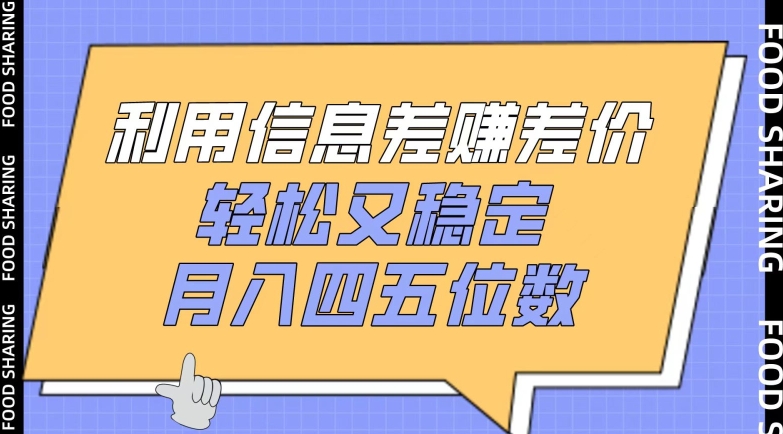 FOOD SHARING FOOD SHARING FOOD SHARING

利用信息差赚差价
轻松又稳定
月入四五位数

FOOD SHARING FOOD S